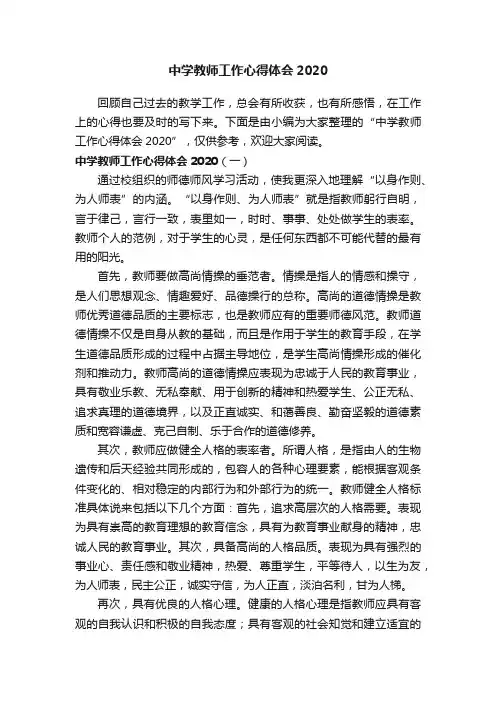 中学教师工作心得体会 2020

回顾自己过去的教学工作，总会有所收获，也有所感悟，在工作上的心得也要及时的写下来。下面是由小编为大家整理的“中学教师工作心得体会 2020”，仅供参考，欢迎大家阅读。

中学教师工作心得体会 2020（一）

通过校组织的师德师风学习活动，使我更深入地理解“以身作则、为人师表”的内涵。“以身作则、为人师表”就是指教师躬行自明，言于律己，言行一致，表里如一，时时、事事、处处做学生的表率。教师个人的范例，对于学生的心灵，是任何东西都不可能代替的最有用的阳光。

首先，教师要做高尚情操的垂范者。情操是指人的情感和操守，是人们思想观念、情趣爱好、品德操行的总称。高尚的道德情操是教师优秀道德品质的主要标志，也是教师应有的重要师德风范。教师道德情操不仅是自身从教的基础，而且是作用于学生的教育手段，在学生道德品质形成的过程中占据主导地位，是学生高尚情操形成的催化剂和推动力。教师高尚的道德情操应表现为忠诚于人民的教育事业，具有敬业乐教、无私奉献、用于创新的精神和热爱学生、公正无私、追求真理的道德境界，以及正直诚实、和蔼善良、勤奋坚毅的道德素质和宽容谦虚、克己自制、乐于合作的道德修养。

其次，教师应做健全人格的表率者。所谓人格，是指由人的生物遗传和后天经验共同形成的，包容人的各种心理要素，能根据客观条件变化的、相对稳定的内部行为和外部行为的统一。教师健全人格标准具体说来包括以下几个方面：首先，追求高层次的人格需要。表现为具有崇高的教育理想的教育信念，具有为教育事业献身的精神，忠诚人民的教育事业。其次，具备高尚的人格品质。表现为具有强烈的事业心、责任感和敬业精神，热爱、尊重学生，平等待人，以生为友，为人师表，民主公正，诚实守信，为人正直，淡泊名利，甘为人梯。

再次，具有优良的人格心理。健康的人格心理是指教师应具有客观的自我认识和积极的自我态度；具有客观的社会知觉和建立适宜的